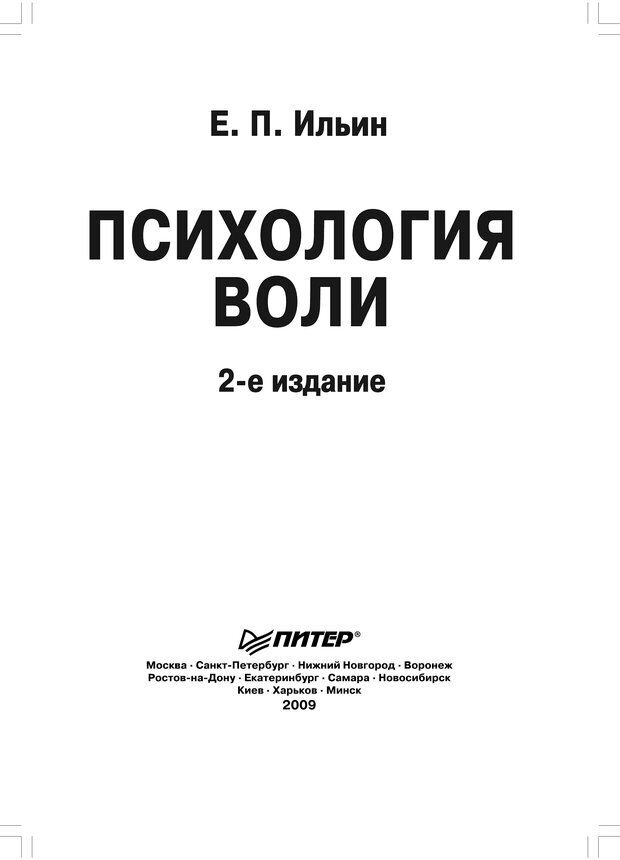 Е. П. Ильин

ПСИХОЛОГИЯ ВОЛИ

2-е издание

ПИТЕР®

Москва · Санкт-Петербург · Нижний Новгород · Воронеж
Ростов-на-Дону · Екатеринбург · Самара · Новосибирск
Киев · Харьков · Минск
2009